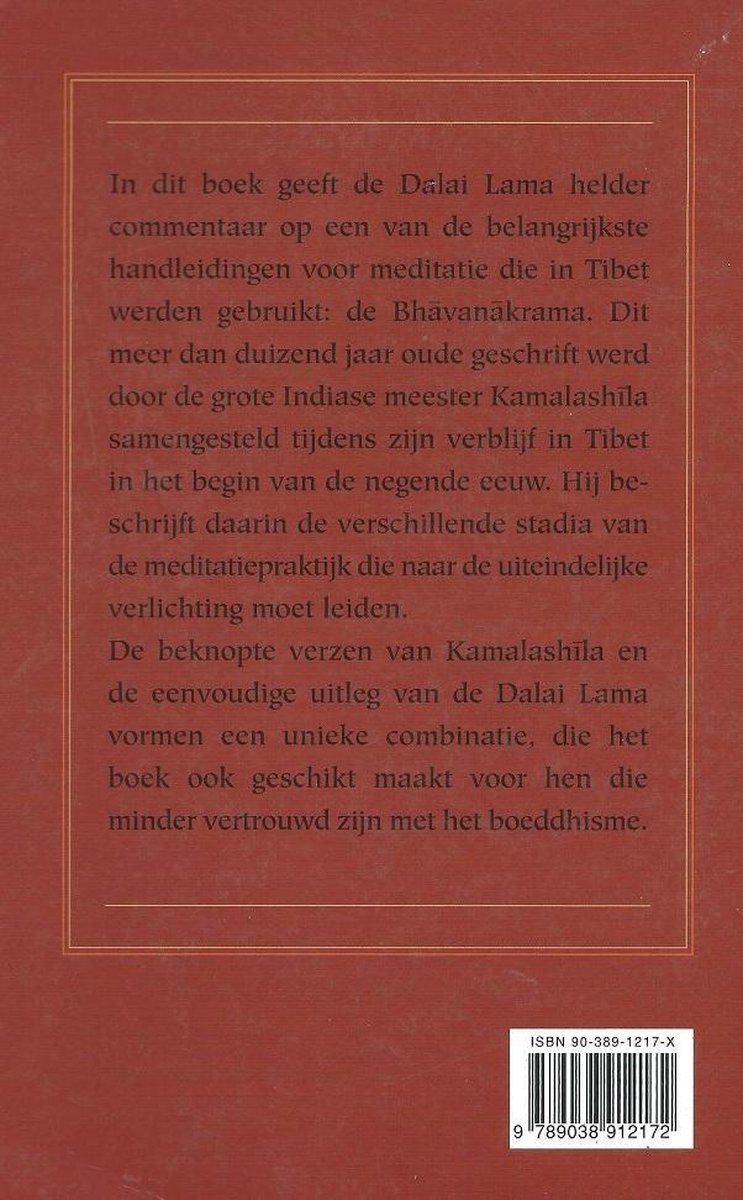 In dit boek geeft de Dalai Lama helder commentaar op een van de belangrijkste handleidingen voor meditatie die in Tibet werden gebruikt: de Bhāvanākrama. Dit meer dan duizend jaar oude geschrift werd door de grote Indiase meester Kamalashīla samengesteld tijdens zijn verblijf in Tibet in het begin van de negende eeuw. Hij beschrijft daarin de verschillende stadia van de meditatiepraktijk die naar de uiteindelijke verlichting moet leiden.
De beknopte verzen van Kamalashīla en de eenvoudige uitleg van de Dalai Lama vormen een unieke combinatie, die het boek ook geschikt maakt voor hen die minder vertrouwd zijn met het boeddhisme.

ISBN 90-389-1217-X

9 789038 912172